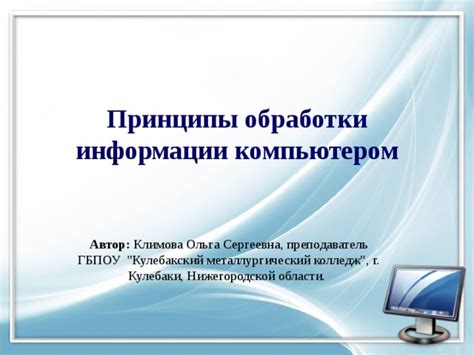 Принципы обработки информации компьютером

Автор: Климова Ольга Сергеевна, преподаватель ГБПОУ "Кулебакский металлургический колледж", г. Кулебаки, Нижегородской области.